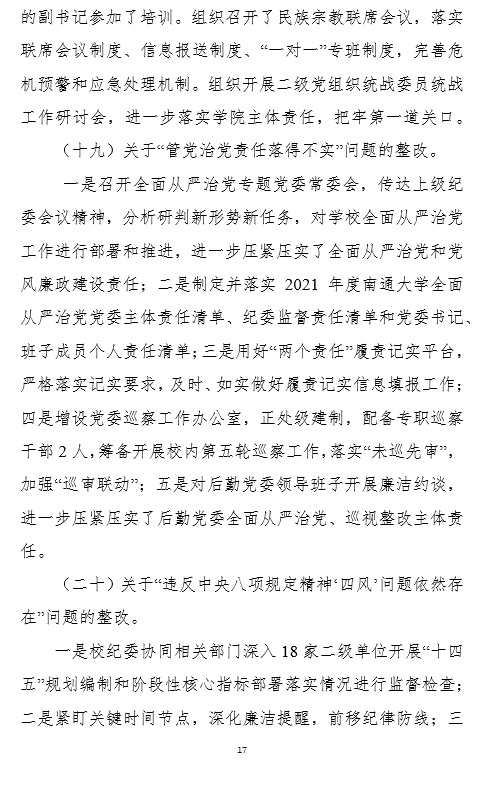 的副书记参加了培训。组织召开了民族宗教联席会议，落实联席会议制度、信息报送制度、“一对一”专班制度，完善危机预警和应急处理机制。组织开展二级党组织统战委员统战工作研讨会，进一步落实学院主体责任，把牢第一道关口。

（十九）关于“管党治党责任落得不实”问题的整改。

一是召开全面从严治党专题党委常委会，传达上级纪委会议精神，分析研判新形势新任务，对学校全面从严治党工作进行部署和推进，进一步压紧压实了全面从严治党和党风廉政建设责任；二是制定并落实 2021 年度南通大学全面从严治党党委主体责任清单、纪委监督责任清单和党委书记、班子成员个人责任清单；三是用好“两个责任”履责记实平台，严格落实记实要求，及时、如实做好履责记实信息填报工作；四是增设党委巡察工作办公室，正处级建制，配备专职巡察干部 2 人，筹备开展校内第五轮巡察工作，落实“未巡先审”，加强“巡审联动”；五是对后勤党委领导班子开展廉洁约谈，进一步压紧压实了后勤党委全面从严治党、巡视整改主体责任。

（二十）关于“违反中央八项规定精神‘四风’问题依然存在”问题的整改。

一是校纪委协同相关部门深入 18 家二级单位开展“十四五”规划编制和阶段性核心指标部署落实情况进行监督检查；二是紧盯关键时间节点，深化廉洁提醒，前移纪律防线；三

17